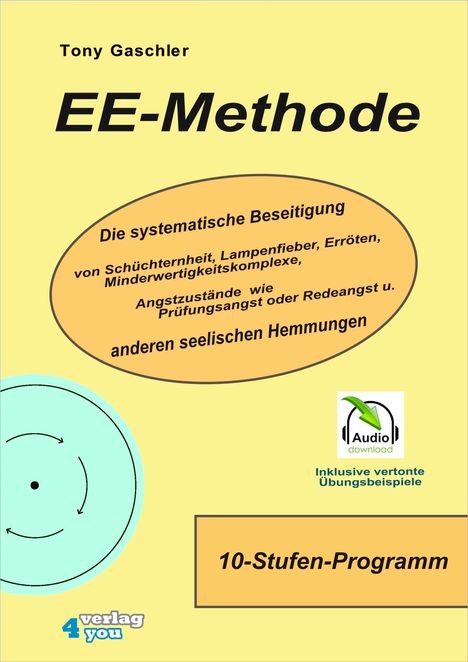 Tony Gaschler

EE-Methode

Die systematische Beseitigung

von Schüchternheit, Lampenfieber, Erröten, Minderwertigkeitskomplexe,

Angstzustände wie Prüfungsangst oder Redeangst u.

anderen seelischen Hemmungen

Audio download

Inklusive vertonte Übungsbeispiele

10-Stufen-Programm

4 verlag you